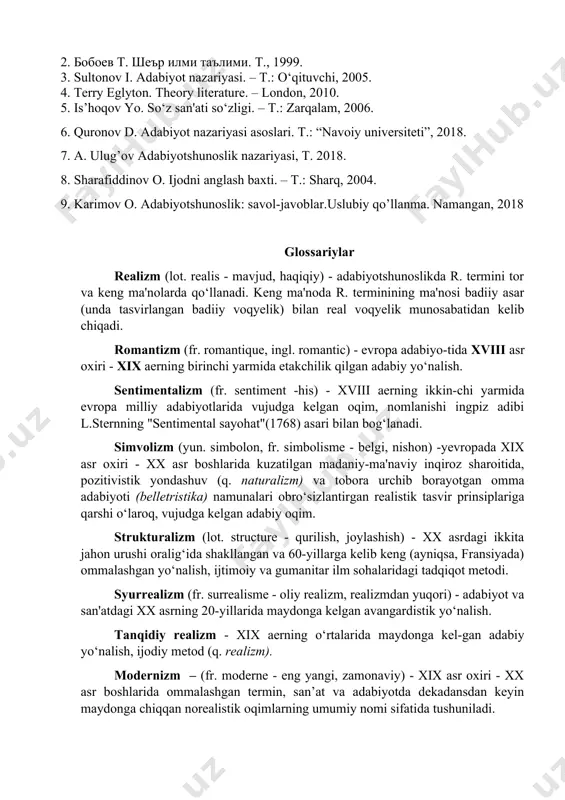 2. Бобоев Т. Шеър илми таълими. Т., 1999.
3. Sultonov I. Adabiyot nazariyasi. – T.: O‘qituvchi, 2005.
4. Terry Eglyton. Theory literature. – London, 2010.
5. Is’hoqov Yo. So‘z san'ati so‘zligi. – T.: Zarqalam, 2006.

6. Quronov D. Adabiyot nazariyasi asoslari. T.: “Navoiy universiteti”, 2018.

7. A. Ulug’ov Adabiyotshunoslik nazariyasi, T. 2018.

8. Sharafiddinov O. Ijodni anglash baxti. – T.: Sharq, 2004.

9. Karimov O. Adabiyotshunoslik: savol-javoblar.Uslubiy qo’llanma. Namangan, 2018

Glossariylar

Realizm (lot. realis - mavjud, haqiqiy) - adabiyotshunoslikda R. termini tor va keng ma'nolarda qo‘llanadi. Keng ma'noda R. terminining ma'nosi badiiy asar (unda tasvirlangan badiiy voqyelik) bilan real voqyelik munosabatidan kelib chiqadi.

Romantizm (fr. romantique, ingl. romantic) - evropa adabiyo-tida XVIII asr oxiri - XIX aerning birinchi yarmida etakchilik qilgan adabiy yo‘nalish.

Sentimentalizm (fr. sentiment -his) - XVIII aerning ikkin-chi yarmida evropa milliy adabiyotlarida vujudga kelgan oqim, nomlanishi ingpiz adibi L.Sternning "Sentimental sayohat"(1768) asari bilan bog‘lanadi.

Simvolizm (yun. simbolon, fr. simbolisme - belgi, nishon) -yevropada XIX asr oxiri - XX asr boshlarida kuzatilgan madaniy-ma'naviy inqiroz sharoitida, pozitivistik yondashuv (q. naturalizm) va tobora urchib borayotgan omma adabiyoti (belletristika) namunalari obro‘sizlantirgan realistik tasvir prinsiplariga qarshi o‘laroq, vujudga kelgan adabiy oqim.

Strukturalizm (lot. structure - qurilish, joylashish) - XX asrdagi ikkita jahon urushi oralig‘ida shakllangan va 60-yillarga kelib keng (ayniqsa, Fransiyada) ommalashgan yo‘nalish, ijtimoiy va gumanitar ilm sohalaridagi tadqiqot metodi.

Syurrealizm (fr. surrealisme - oliy realizm, realizmdan yuqori) - adabiyot va san'atdagi XX asrning 20-yillarida maydonga kelgan avangardistik yo‘nalish.

Tanqidiy realizm - XIX aerning o‘rtalarida maydonga kel-gan adabiy yo‘nalish, ijodiy metod (q. realizm).

Modernizm – (fr. moderne - eng yangi, zamonaviy) - XIX asr oxiri - XX asr boshlarida ommalashgan termin, san’at va adabiyotda dekadansdan keyin maydonga chiqqan norealistik oqimlarning umumiy nomi sifatida tushuniladi.